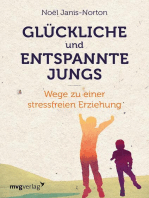 Noël Janis-Norton

GLÜCKLICHE
und
ENTSPANNTE
JUNGS

Wege zu einer
stressfreien Erziehung

mvgverlag